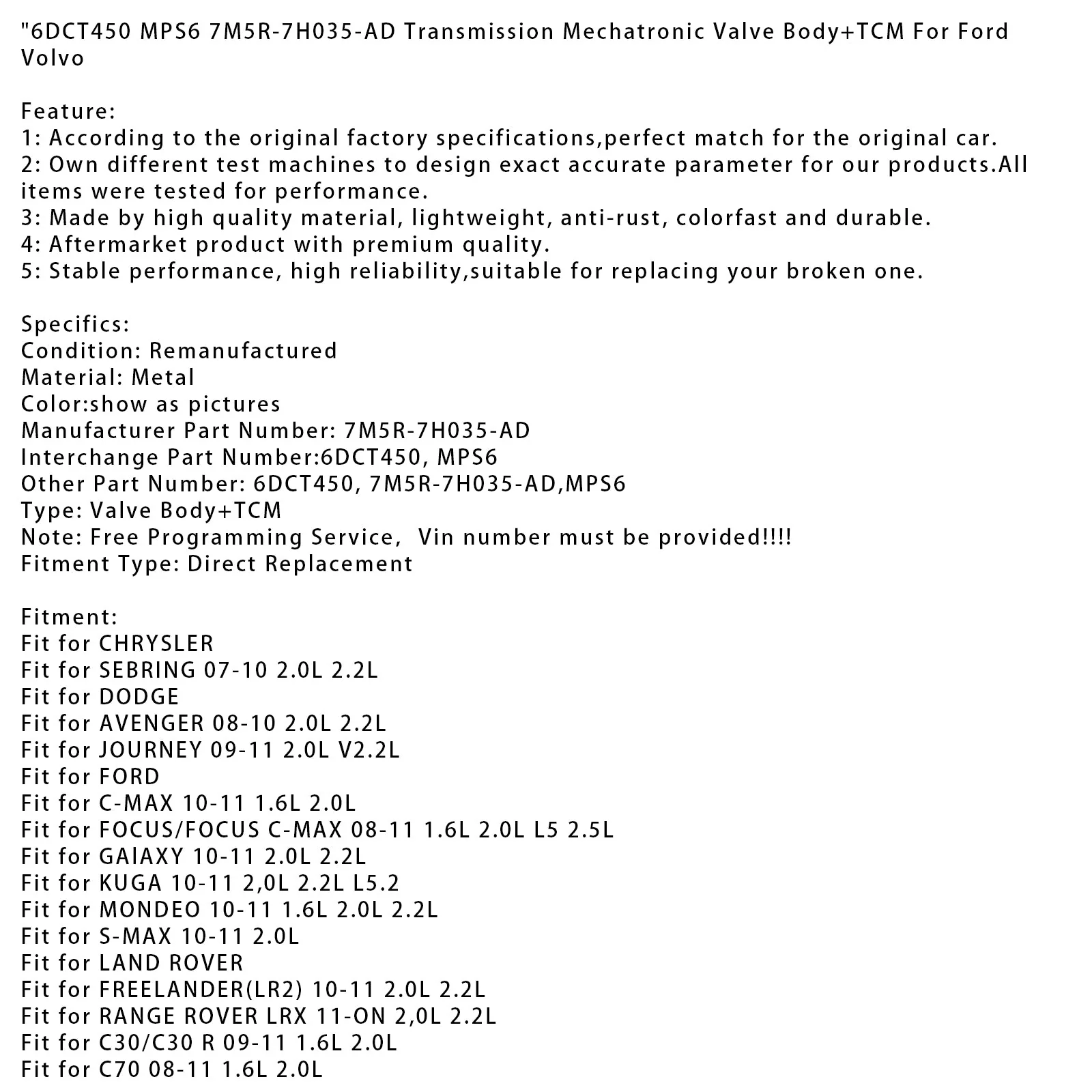 "6DCT450 MPS6 7M5R-7H035-AD Transmission Mechatronic Valve Body+TCM For Ford Volvo

Feature:
1: According to the original factory specifications,perfect match for the original car.
2: Own different test machines to design exact accurate parameter for our products.All items were tested for performance.
3: Made by high quality material, lightweight, anti-rust, colorfast and durable.
4: Aftermarket product with premium quality.
5: Stable performance, high reliability,suitable for replacing your broken one.

Specifics:
Condition: Remanufactured
Material: Metal
Color:show as pictures
Manufacturer Part Number: 7M5R-7H035-AD
Interchange Part Number:6DCT450, MPS6
Other Part Number: 6DCT450, 7M5R-7H035-AD,MPS6
Type: Valve Body+TCM
Note: Free Programming Service, Vin number must be provided!!!!
Fitment Type: Direct Replacement

Fitment:
Fit for CHRYSLER
Fit for SEBRING 07-10 2.0L 2.2L
Fit for DODGE
Fit for AVENGER 08-10 2.0L 2.2L
Fit for JOURNEY 09-11 2.0L V2.2L
Fit for FORD
Fit for C-MAX 10-11 1.6L 2.0L
Fit for FOCUS/FOCUS C-MAX 08-11 1.6L 2.0L L5 2.5L
Fit for GAlAXY 10-11 2.0L 2.2L
Fit for KUGA 10-11 2,0L 2.2L L5.2
Fit for MONDEO 10-11 1.6L 2.0L 2.2L
Fit for S-MAX 10-11 2.0L
Fit for LAND ROVER
Fit for FREELANDER(LR2) 10-11 2.0L 2.2L
Fit for RANGE ROVER LRX 11-ON 2,0L 2.2L
Fit for C30/C30 R 09-11 1.6L 2.0L
Fit for C70 08-11 1.6L 2.0L